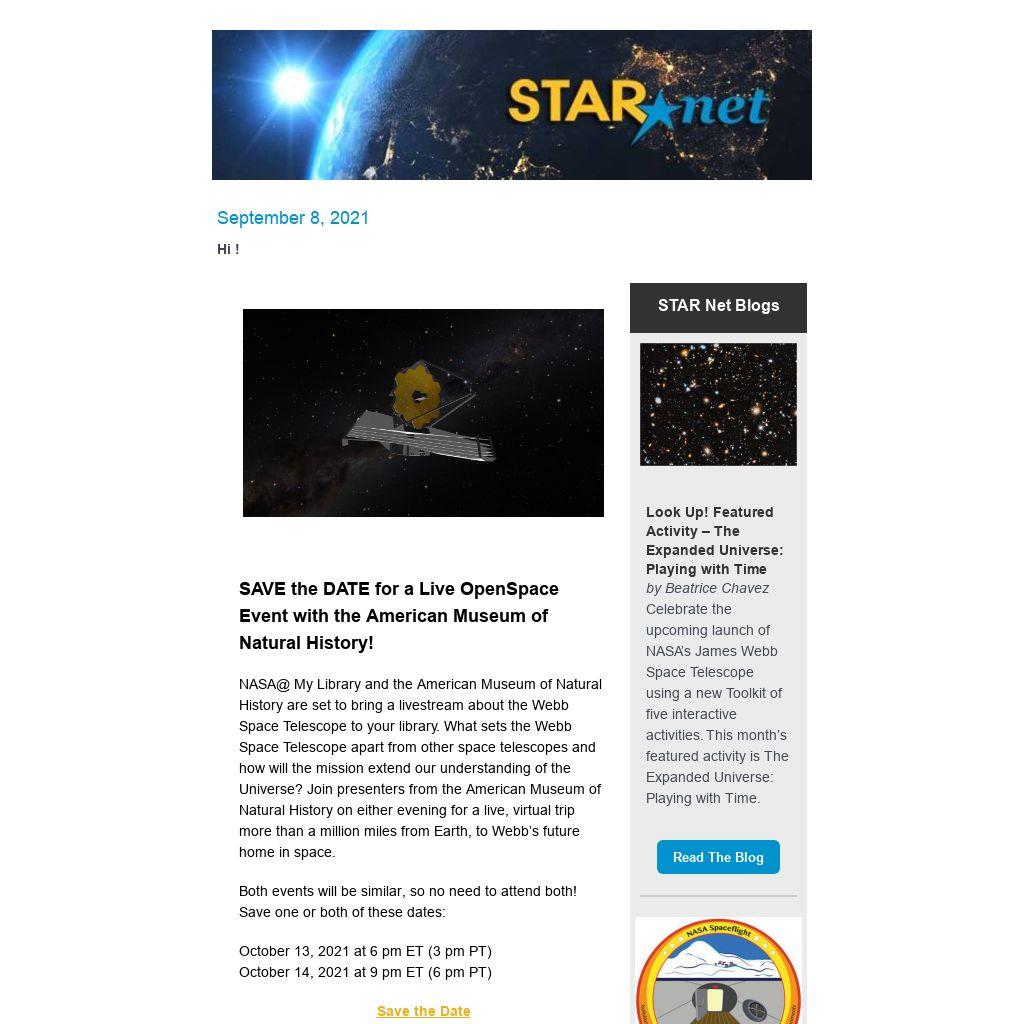 STAR net

September 8, 2021

Hi !

SAVE the DATE for a Live OpenSpace Event with the American Museum of Natural History!

NASA@ My Library and the American Museum of Natural History are set to bring a livestream about the Webb Space Telescope to your library. What sets the Webb Space Telescope apart from other space telescopes and how will the mission extend our understanding of the Universe? Join presenters from the American Museum of Natural History on either evening for a live, virtual trip more than a million miles from Earth, to Webb's future home in space.

Both events will be similar, so no need to attend both! Save one or both of these dates:

October 13, 2021 at 6 pm ET (3 pm PT)
October 14, 2021 at 9 pm ET (6 pm PT)

Save the Date

STAR Net Blogs

Look Up! Featured Activity – The Expanded Universe: Playing with Time
by Beatrice Chavez
Celebrate the upcoming launch of NASA's James Webb Space Telescope using a new Toolkit of five interactive activities. This month's featured activity is The Expanded Universe: Playing with Time.

Read The Blog

NASA Spaceflight